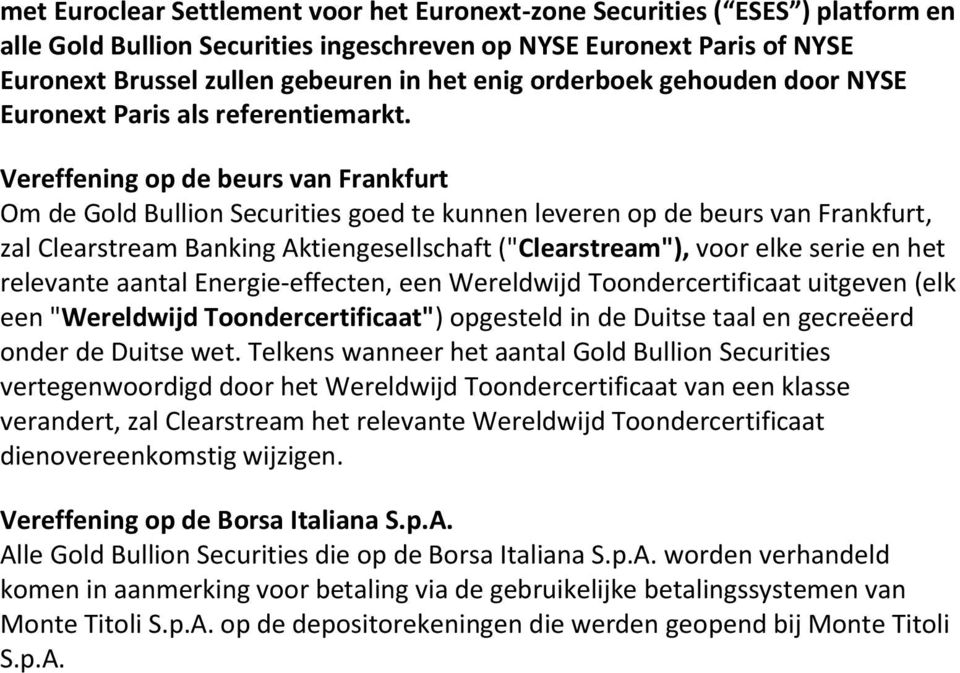 met Euroclear Settlement voor het Euronext-zone Securities (“ESES”) platform en alle Gold Bullion Securities ingeschreven op NYSE Euronext Paris of NYSE Euronext Brussel zullen gebeuren in het enig orderboek gehouden door NYSE Euronext Paris als referentiemarkt.

Vereffening op de beurs van Frankfurt
Om de Gold Bullion Securities goed te kunnen leveren op de beurs van Frankfurt, zal Clearstream Banking Aktiengesellschaft ("Clearstream"), voor elke serie en het relevante aantal Energie-effecten, een Wereldwijd Toondercertificaat uitgeven (elk een "Wereldwijd Toondercertificaat") opgesteld in de Duitse taal en gecreëerd onder de Duitse wet. Telkens wanneer het aantal Gold Bullion Securities vertegenwoordigd door het Wereldwijd Toondercertificaat van een klasse verandert, zal Clearstream het relevante Wereldwijd Toondercertificaat dienovereenkomstig wijzigen.

Vereffening op de Borsa Italiana S.p.A.
Alle Gold Bullion Securities die op de Borsa Italiana S.p.A. worden verhandeld komen in aanmerking voor betaling via de gebruikelijke betalingssystemen van Monte Titoli S.p.A. op de depositorekeningen die werden geopend bij Monte Titoli S.p.A.